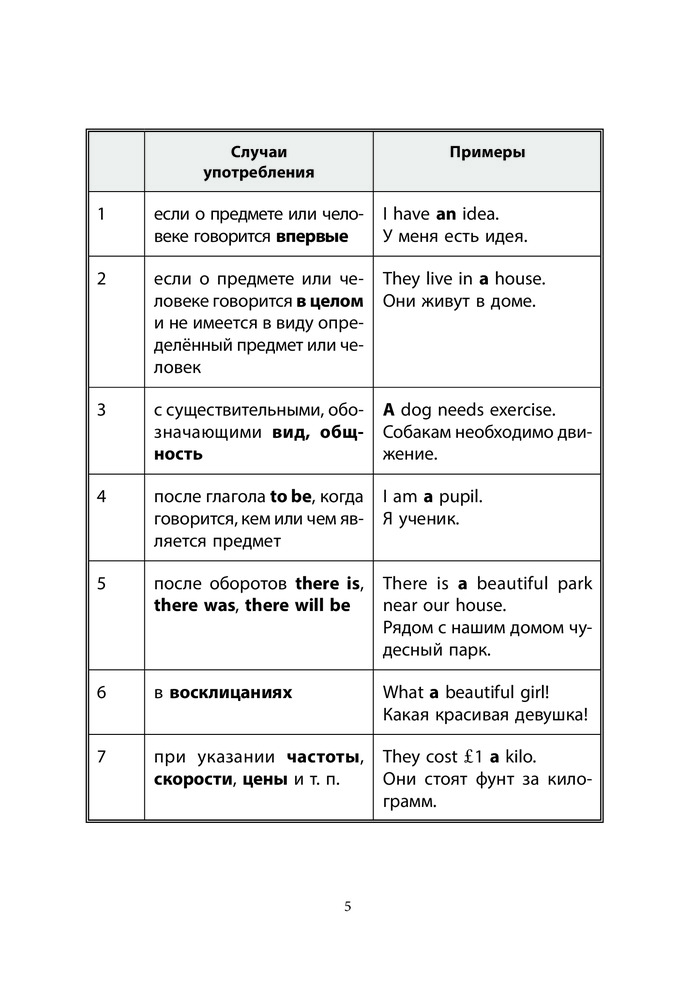 |  | Случаи употребления | Примеры |
|---|---|---|
| 1 | если о предмете или человеке говорится **впервые** | I have **an** idea. У меня есть идея. |
| 2 | если о предмете или человеке говорится **в целом** и не имеется в виду определённый предмет или человек | They live in **a** house. Они живут в доме. |
| 3 | с существительными, обозначающими **вид, общность** | **A** dog needs exercise. Собакам необходимо движение. |
| 4 | после глагола **to be**, когда говорится, кем или чем является предмет | I am **a** pupil. Я ученик. |
| 5 | после оборотов **there is**, **there was**, **there will be** | There is **a** beautiful park near our house. Рядом с нашим домом чудесный парк. |
| 6 | в **восклицаниях** | What **a** beautiful girl! Какая красивая девушка! |
| 7 | при указании **частоты**, **скорости**, **цены** и т. п. | They cost £1 **a** kilo. Они стоят фунт за килограмм. |

5